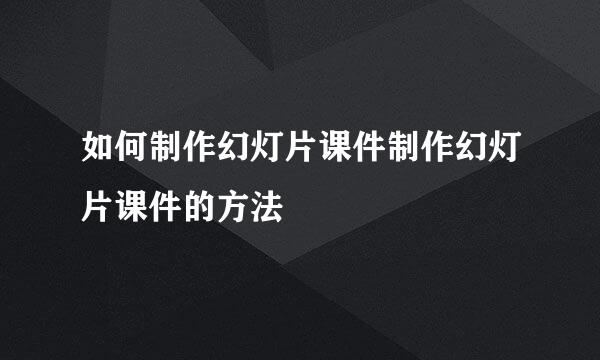 如何制作幻灯片课件制作幻灯片课件的方法